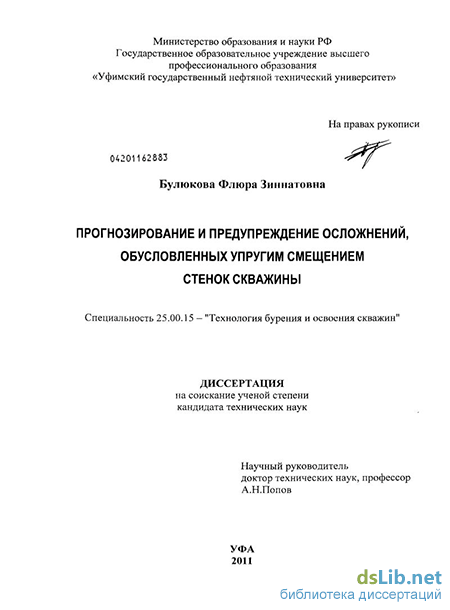 Министерство образования и науки РФ
Государственное образовательное учреждение высшего профессионального образования
«Уфимский государственный нефтяной технический университет»

На правах рукописи

04201162883

Булюкова Флюра Зиннатовна

ПРОГНОЗИРОВАНИЕ И ПРЕДУПРЕЖДЕНИЕ ОСЛОЖНЕНИЙ, ОБУСЛОВЛЕННЫХ УПРУГИМ СМЕЩЕНИЕМ СТЕНОК СКВАЖИНЫ

Специальность 25.00.15 – "Технология бурения и освоения скважин"

ДИССЕРТАЦИЯ
на соискание ученой степени
кандидата технических наук

Научный руководитель
доктор технических наук, профессор
А.Н.Попов

УФА
2011

dsLib.net
библиотека диссертаций